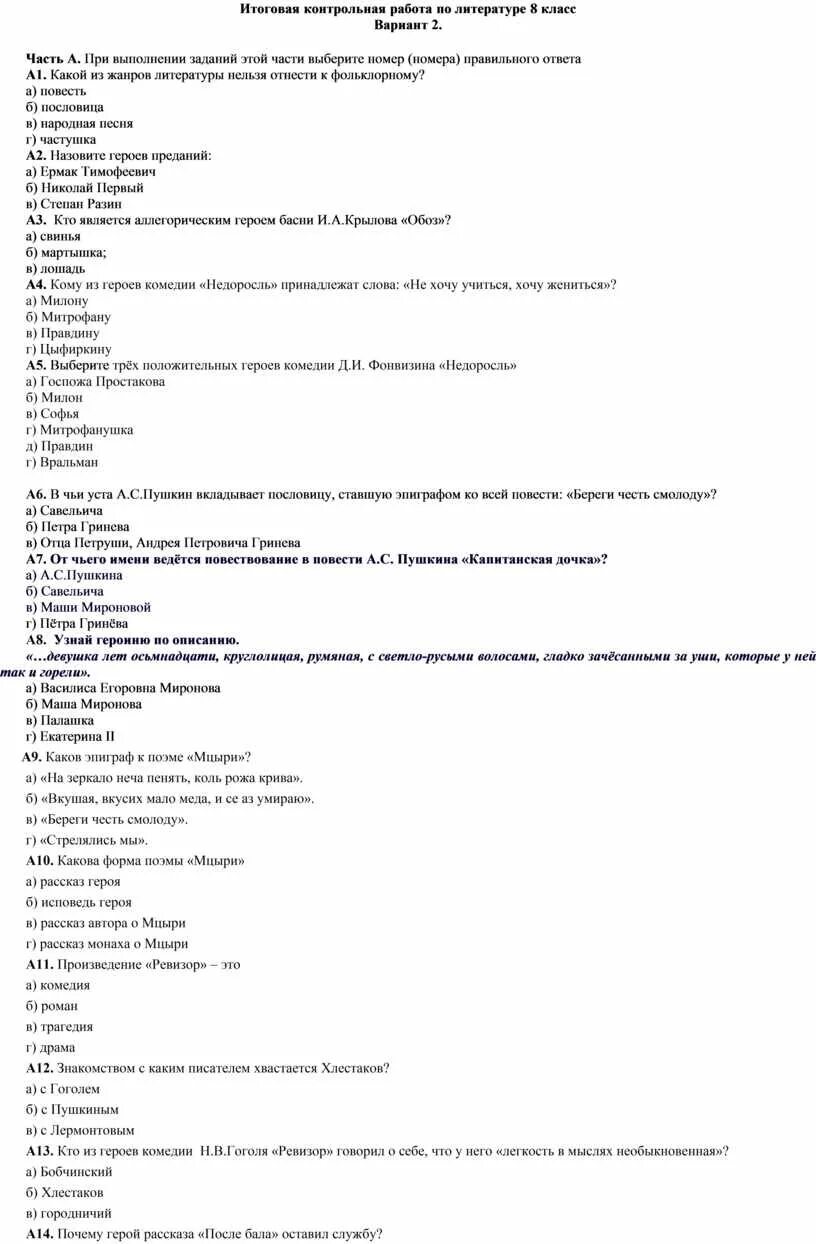 Итоговая контрольная работа по литературе 8 класс
Вариант 2.

Часть А. При выполнении заданий этой части выберите номер (номера) правильного ответа
А1. Какой из жанров литературы нельзя отнести к фольклорному?
а) повесть
б) пословица
в) народная песня
г) частушка
А2. Назовите героев преданий:
а) Ермак Тимофеевич
б) Николай Первый
в) Степан Разин
А3. Кто является аллегорическим героем басни И.А.Крылова «Обоз»?
а) свинья
б) мартышка;
в) лошадь
А4. Кому из героев комедии «Недоросль» принадлежат слова: «Не хочу учиться, хочу жениться»?
а) Милону
б) Митрофану
в) Правдину
г) Цыфиркину
А5. Выберите трёх положительных героев комедии Д.И. Фонвизина «Недоросль»
а) Госпожа Простакова
б) Милон
в) Софья
г) Митрофанушка
д) Правдин
г) Вральман

А6. В чьи уста А.С.Пушкин вкладывает пословицу, ставшую эпиграфом ко всей повести: «Береги честь смолоду»?
а) Савельича
б) Петра Гринева
в) Отца Петруши, Андрея Петровича Гринева
А7. От чьего имени ведётся повествование в повести А.С. Пушкина «Капитанская дочка»?
а) А.С.Пушкина
б) Савельича
в) Маши Мироновой
г) Пётра Гринёва
А8. Узнай героиню по описанию.
«…девушка лет осьмнадцати, круглолицая, румяная, с светло-русыми волосами, гладко зачёсанными за уши, которые у ней так и горели».
а) Василиса Егоровна Миронова
б) Маша Миронова
в) Палашка
г) Екатерина II
А9. Каков эпиграф к поэме «Мцыри»?
а) «На зеркало неча пенять, коль рожа крива».
б) «Вкушая, вкусих мало меда, и се аз умираю».
в) «Береги честь смолоду».
г) «Стрелялись мы».
А10. Какова форма поэмы «Мцыри»
а) рассказ героя
б) исповедь героя
в) рассказ автора о Мцыри
г) рассказ монаха о Мцыри
А11. Произведение «Ревизор» – это
а) комедия
б) роман
в) трагедия
г) драма
А12. Знакомством с каким писателем хвастается Хлестаков?
а) с Гоголем
б) с Пушкиным
в) с Лермонтовым
А13. Кто из героев комедии Н.В.Гоголя «Ревизор» говорил о себе, что у него «легкость в мыслях необыкновенная»?
а) Бобчинский
б) Хлестаков
в) городничий
А14. Почему герой рассказа «После бала» оставил службу?